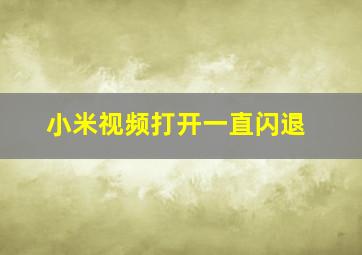 小米视频打开一直闪退